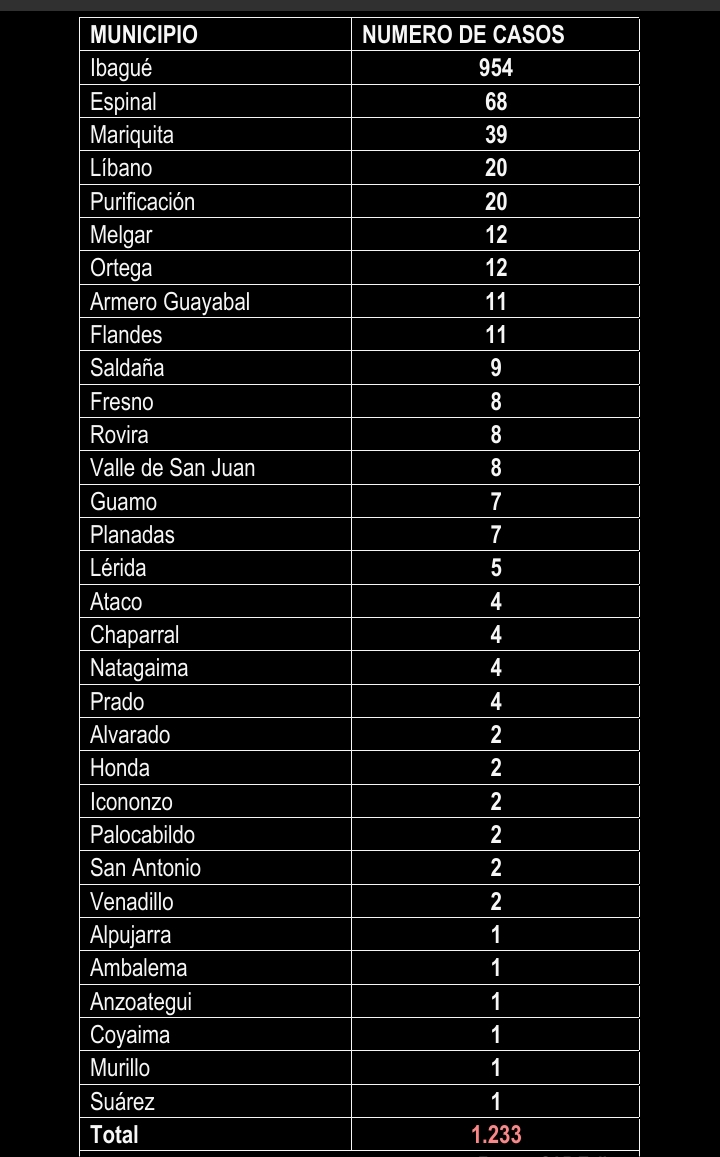 | MUNICIPIO | NUMERO DE CASOS |
|---|---|
| Ibagué | 954 |
| Espinal | 68 |
| Mariquita | 39 |
| Líbano | 20 |
| Purificación | 20 |
| Melgar | 12 |
| Ortega | 12 |
| Armero Guayabal | 11 |
| Flandes | 11 |
| Saldaña | 9 |
| Fresno | 8 |
| Rovira | 8 |
| Valle de San Juan | 8 |
| Guamo | 7 |
| Planadas | 7 |
| Lérida | 5 |
| Ataco | 4 |
| Chaparral | 4 |
| Natagaima | 4 |
| Prado | 4 |
| Alvarado | 2 |
| Honda | 2 |
| Icononzo | 2 |
| Palocabildo | 2 |
| San Antonio | 2 |
| Venadillo | 2 |
| Alpujarra | 1 |
| Ambalema | 1 |
| Anzoategui | 1 |
| Coyaima | 1 |
| Murillo | 1 |
| Suárez | 1 |
| Total | 1.233 |